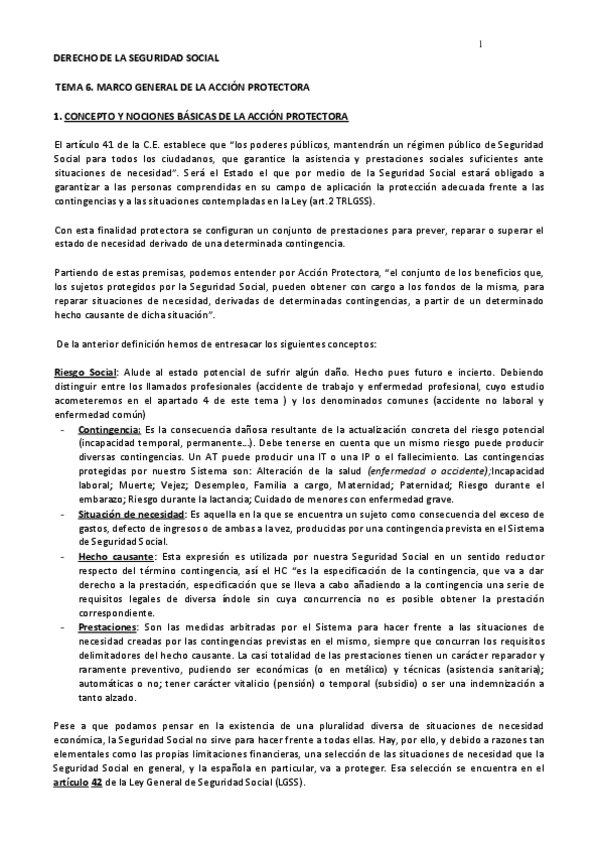 1

DERECHO DE LA SEGURIDAD SOCIAL

TEMA 6. MARCO GENERAL DE LA ACCIÓN PROTECTORA

1. CONCEPTO Y NOCIONES BÁSICAS DE LA ACCIÓN PROTECTORA

El artículo 41 de la C.E. establece que "los poderes públicos, mantendrán un régimen público de Seguridad Social para todos los ciudadanos, que garantice la asistencia y prestaciones sociales suficientes ante situaciones de necesidad". Será el Estado el que por medio de la Seguridad Social estará obligado a garantizar a las personas comprendidas en su campo de aplicación la protección adecuada frente a las contingencias y a las situaciones contempladas en la Ley (art.2 TRLGSS).

Con esta finalidad protectora se configuran un conjunto de prestaciones para prever, reparar o superar el estado de necesidad derivado de una determinada contingencia.

Partiendo de estas premisas, podemos entender por Acción Protectora, "el conjunto de los beneficios que, los sujetos protegidos por la Seguridad Social, pueden obtener con cargo a los fondos de la misma, para reparar situaciones de necesidad, derivadas de determinadas contingencias, a partir de un determinado hecho causante de dicha situación".

De la anterior definición hemos de entresacar los siguientes conceptos:

Riesgo Social: Alude al estado potencial de sufrir algún daño. Hecho pues futuro e incierto. Debiendo distinguir entre los llamados profesionales (accidente de trabajo y enfermedad profesional, cuyo estudio acometeremos en el apartado 4 de este tema ) y los denominados comunes (accidente no laboral y enfermedad común)

- Contingencia: Es la consecuencia dañosa resultante de la actualización concreta del riesgo potencial (incapacidad temporal, permanente…). Debe tenerse en cuenta que un mismo riesgo puede producir diversas contingencias. Un AT puede producir una IT o una IP o el fallecimiento. Las contingencias protegidas por nuestro Sistema son: Alteración de la salud (enfermedad o accidente);Incapacidad laboral; Muerte; Vejez; Desempleo, Familia a cargo, Maternidad; Paternidad; Riesgo durante el embarazo; Riesgo durante la lactancia; Cuidado de menores con enfermedad grave.
- Situación de necesidad: Es aquella en la que se encuentra un sujeto como consecuencia del exceso de gastos, defecto de ingresos o de ambas a la vez, producidas por una contingencia prevista en el Sistema de Seguridad Social.
- Hecho causante: Esta expresión es utilizada por nuestra Seguridad Social en un sentido reductor respecto del término contingencia, así el HC "es la especificación de la contingencia, que va a dar derecho a la prestación, especificación que se lleva a cabo añadiendo a la contingencia una serie de requisitos legales de diversa índole sin cuya concurrencia no es posible obtener la prestación correspondiente.
- Prestaciones: Son las medidas arbitradas por el Sistema para hacer frente a las situaciones de necesidad creadas por las contingencias previstas en el mismo, siempre que concurran los requisitos delimitadores del hecho causante. La casi totalidad de las prestaciones tienen un carácter reparador y raramente preventivo, pudiendo ser económicas (o en metálico) y técnicas (asistencia sanitaria); automáticas o no; tener carácter vitalicio (pensión) o temporal (subsidio) o ser una indemnización a tanto alzado.

Pese a que podamos pensar en la existencia de una pluralidad diversa de situaciones de necesidad económica, la Seguridad Social no sirve para hacer frente a todas ellas. Hay, por ello, y debido a razones tan elementales como las propias limitaciones financieras, una selección de las situaciones de necesidad que la Seguridad Social en general, y la española en particular, va a proteger. Esa selección se encuentra en el artículo 42 de la Ley General de Seguridad Social (LGSS).